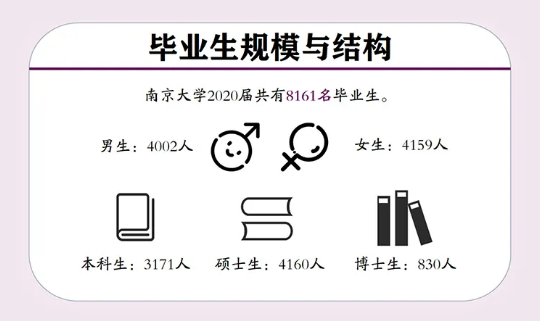 毕业生规模与结构

南京大学2020届共有8161名毕业生。

男生：4002人

女生：4159人

本科生：3171人

硕士生：4160人

博士生：830人